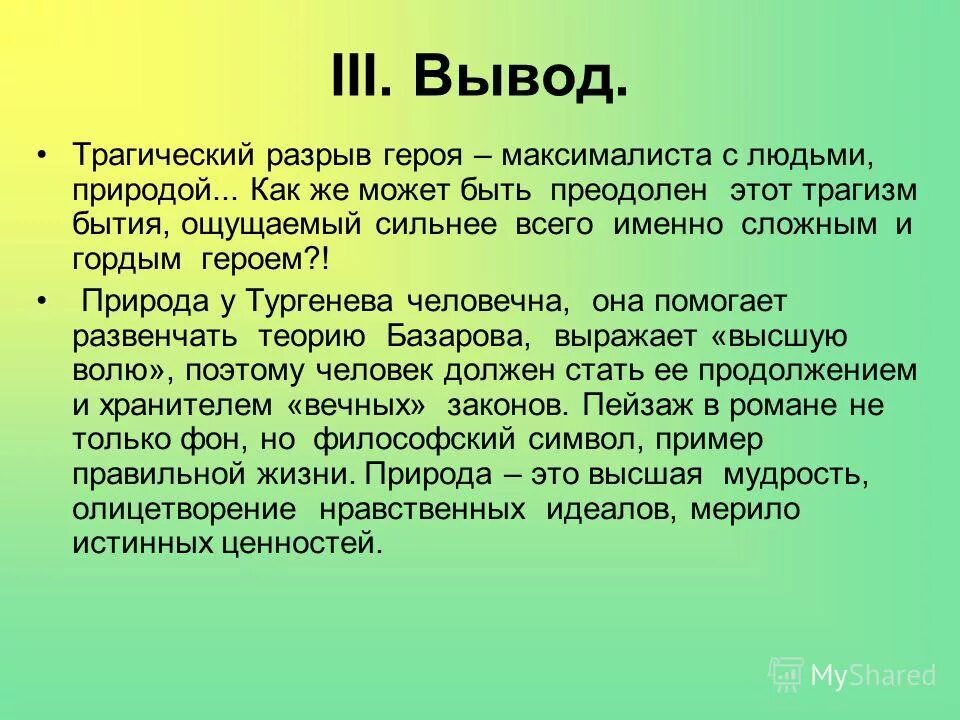 III. Вывод.

• Трагический разрыв героя – максималиста с людьми, природой... Как же может быть преодолен этот трагизм бытия, ощущаемый сильнее всего именно сложным и гордым героем?!

• Природа у Тургенева человечна, она помогает развенчать теорию Базарова, выражает «высшую волю», поэтому человек должен стать ее продолжением и хранителем «вечных» законов. Пейзаж в романе не только фон, но философский символ, пример правильной жизни. Природа – это высшая мудрость, олицетворение нравственных идеалов, мерило истинных ценностей.

MyShared